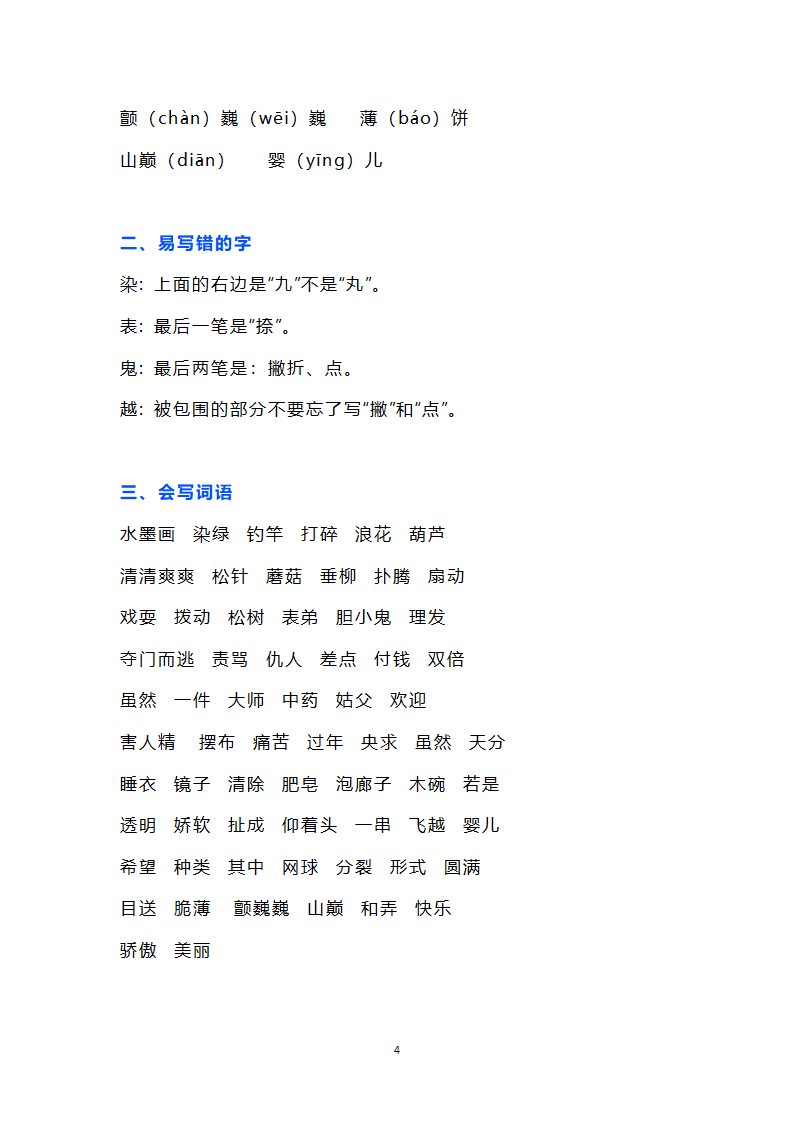 颤（chàn）巍（wēi）巍　薄（báo）饼

山巅（diān）　婴（yīng）儿

二、易写错的字

染：上面的右边是“九”不是“丸”。

表：最后一笔是“捺”。

鬼：最后两笔是：撇折、点。

越：被包围的部分不要忘了写“撇”和“点”。

三、会写词语

水墨画　染绿　钓竿　打碎　浪花　葫芦

清清爽爽　松针　蘑菇　垂柳　扑腾　扇动

戏耍　拨动　松树　表弟　胆小鬼　理发

夺门而逃　责骂　仇人　差点　付钱　双倍

虽然　一件　大师　中药　姑父　欢迎

害人精　摆布　痛苦　过年　央求　虽然　天分

睡衣　镜子　清除　肥皂　泡廊子　木碗　若是

透明　娇软　扯成　仰着头　一串　飞越　婴儿

希望　种类　其中　网球　分裂　形式　圆满

目送　脆薄　颤巍巍　山巅　和弄　快乐

骄傲　美丽

4